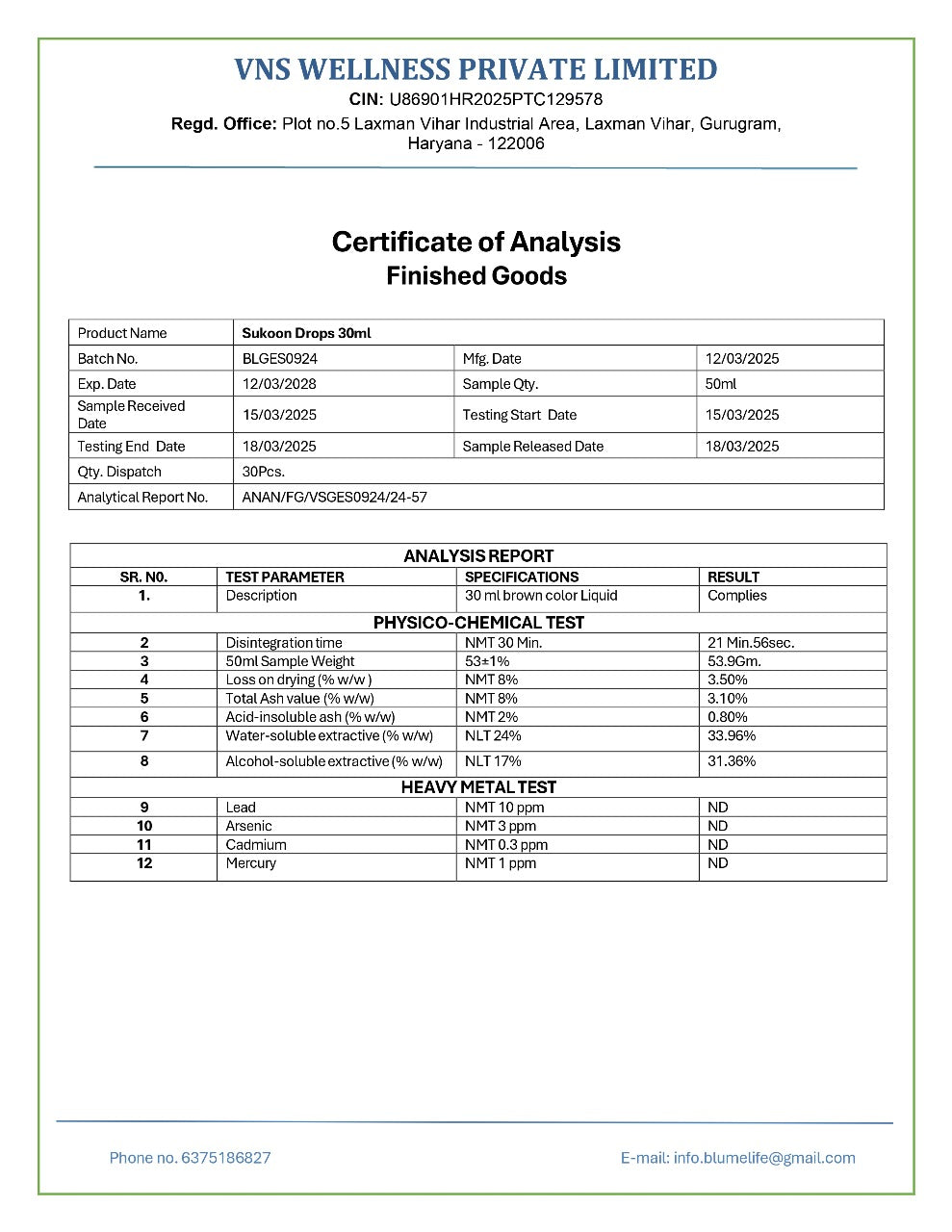 VNS WELLNESS PRIVATE LIMITED
CIN: U86901HR2025PTC129578
Regd. Office: Plot no.5 Laxman Vihar Industrial Area, Laxman Vihar, Gurugram, Haryana - 122006

Certificate of Analysis
Finished Goods

| Product Name | Sukoon Drops 30ml | | |
|---|---|---|---|
| Batch No. | BLGES0924 | Mfg. Date | 12/03/2025 |
| Exp. Date | 12/03/2028 | Sample Qty. | 50ml |
| Sample Received Date | 15/03/2025 | Testing Start Date | 15/03/2025 |
| Testing End Date | 18/03/2025 | Sample Released Date | 18/03/2025 |
| Qty. Dispatch | 30Pcs. | | |
| Analytical Report No. | ANAN/FG/VSGES0924/24-57 | | |

| ANALYSIS REPORT | | | |
|---|---|---|---|
| SR. N0. | TEST PARAMETER | SPECIFICATIONS | RESULT |
| 1. | Description | 30 ml brown color Liquid | Complies |
| PHYSICO-CHEMICAL TEST | | | |
| 2 | Disintegration time | NMT 30 Min. | 21 Min.56sec. |
| 3 | 50ml Sample Weight | 53±1% | 53.9Gm. |
| 4 | Loss on drying (% w/w ) | NMT 8% | 3.50% |
| 5 | Total Ash value (% w/w) | NMT 8% | 3.10% |
| 6 | Acid-insoluble ash (% w/w) | NMT 2% | 0.80% |
| 7 | Water-soluble extractive (% w/w) | NLT 24% | 33.96% |
| 8 | Alcohol-soluble extractive (% w/w) | NLT 17% | 31.36% |
| HEAVY METAL TEST | | | |
| 9 | Lead | NMT 10 ppm | ND |
| 10 | Arsenic | NMT 3 ppm | ND |
| 11 | Cadmium | NMT 0.3 ppm | ND |
| 12 | Mercury | NMT 1 ppm | ND |

Phone no. 6375186827
E-mail: info.blumelife@gmail.com